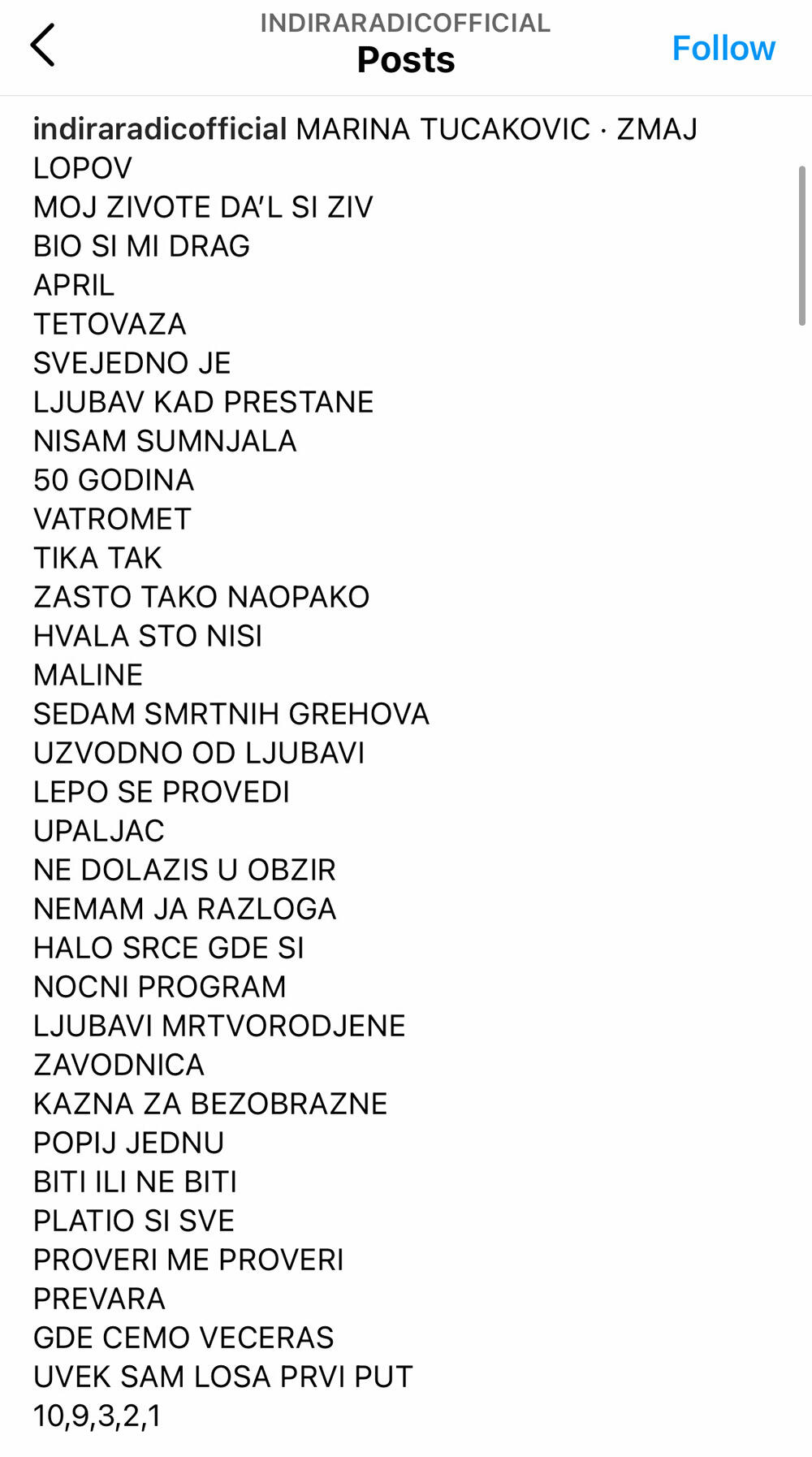 INDIRARADICOFFICIAL
Posts
Follow

indiraradicofficial MARINA TUCAKOVIC · ZMAJ
LOPOV
MOJ ZIVOTE DA'L SI ZIV
BIO SI MI DRAG
APRIL
TETOVAZA
SVEJEDNO JE
LJUBAV KAD PRESTANE
NISAM SUMNJALA
50 GODINA
VATROMET
TIKA TAK
ZASTO TAKO NAOPAKO
HVALA STO NISI
MALINE
SEDAM SMRTNIH GREHOVA
UZVODNO OD LJUBAVI
LEPO SE PROVEDI
UPALJAC
NE DOLAZIS U OBZIR
NEMAM JA RAZLOGA
HALO SRCE GDE SI
NOCNI PROGRAM
LJUBAVI MRTVORODJENE
ZAVODNICA
KAZNA ZA BEZOBRAZNE
POPIJ JEDNU
BITI ILI NE BITI
PLATIO SI SVE
PROVERI ME PROVERI
PREVARA
GDE CEMO VECERAS
UVEK SAM LOSA PRVI PUT
10,9,3,2,1